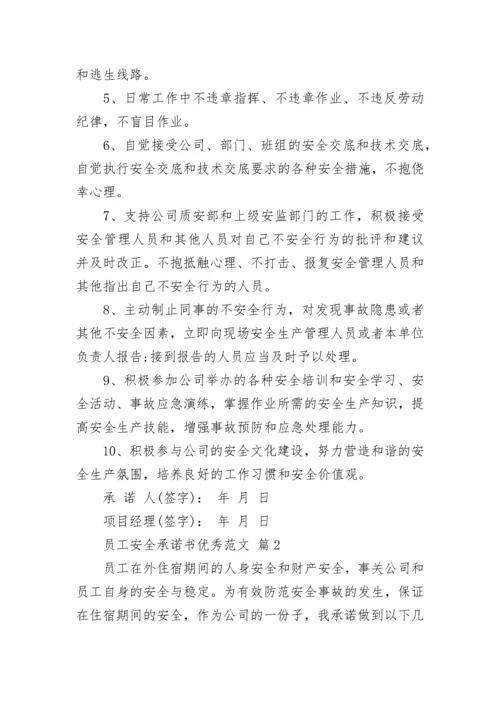 和逃生线路。

5、日常工作中不违章指挥、不违章作业、不违反劳动纪律，不盲目作业。

6、自觉接受公司、部门、班组的安全交底和技术交底，自觉执行安全交底和技术交底要求的各种安全措施，不抱侥幸心理。

7、支持公司质安部和上级安监部门的工作，积极接受安全管理人员和其他人员对自己不安全行为的批评和建议并及时改正。不抱抵触心理、不打击、报复安全管理人员和其他指出自己不安全行为的人员。

8、主动制止同事的不安全行为，对发现事故隐患或者其他不安全因素，立即向现场安全生产管理人员或者本单位负责人报告;接到报告的人员应当及时予以处理。

9、积极参加公司举办的各种安全培训和安全学习、安全活动、事故应急演练，掌握作业所需的安全生产知识，提高安全生产技能，增强事故预防和应急处理能力。

10、积极参与公司的安全文化建设，努力营造和谐的安全生产氛围，培养良好的工作习惯和安全价值观。

承 诺 人(签字)： 年 月 日

项目经理(签字)： 年 月 日

员工安全承诺书优秀范文 篇2

员工在外住宿期间的人身安全和财产安全，事关公司和员工自身的安全与稳定。为有效防范安全事故的发生，保证在住宿期间的安全，作为公司的一份子，我承诺做到以下几